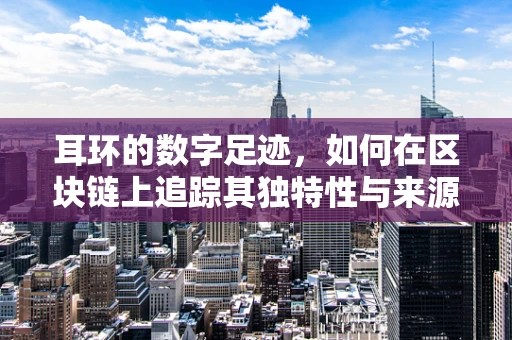 耳环的数字足迹，如何在区块链上追踪其独特性与来源